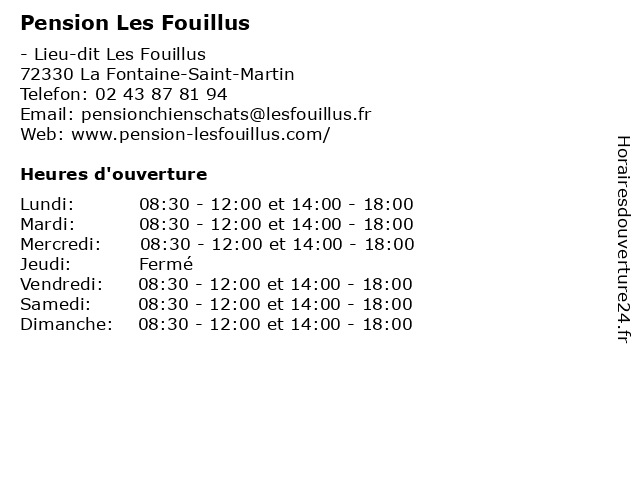 Pension Les Fouillus

- Lieu-dit Les Fouillus
72330 La Fontaine-Saint-Martin
Telefon: 02 43 87 81 94
Email: pensionchienschats@lesfouillus.fr
Web: www.pension-lesfouillus.com/

Heures d'ouverture

| | |
|---|---|
| Lundi: | 08:30 - 12:00 et 14:00 - 18:00 |
| Mardi: | 08:30 - 12:00 et 14:00 - 18:00 |
| Mercredi: | 08:30 - 12:00 et 14:00 - 18:00 |
| Jeudi: | Fermé |
| Vendredi: | 08:30 - 12:00 et 14:00 - 18:00 |
| Samedi: | 08:30 - 12:00 et 14:00 - 18:00 |
| Dimanche: | 08:30 - 12:00 et 14:00 - 18:00 |

Horairesdouverture24.fr